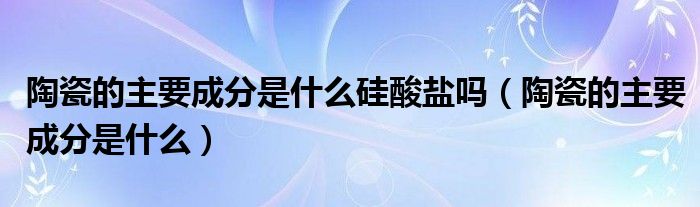 陶瓷的主要成分是什么硅酸盐吗（陶瓷的主要成分是什么）